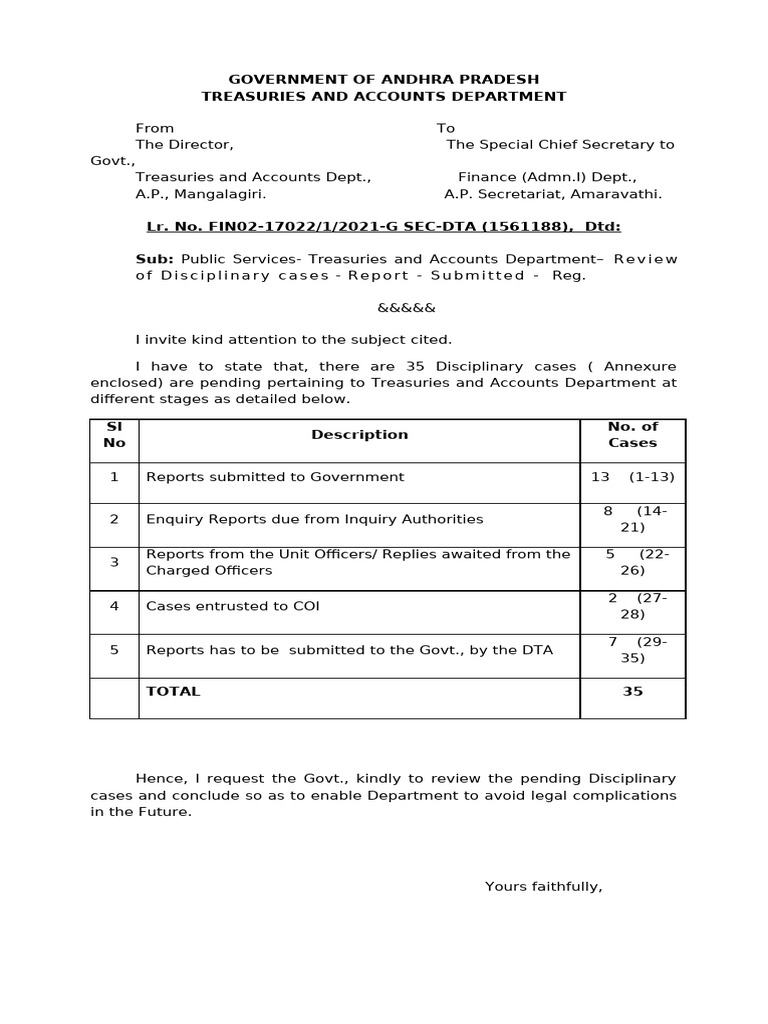 GOVERNMENT OF ANDHRA PRADESH
TREASURIES AND ACCOUNTS DEPARTMENT

From
The Director,
Treasuries and Accounts Dept.,
A.P., Mangalagiri.

To
The Special Chief Secretary to Govt.,
Finance (Admn.I) Dept.,
A.P. Secretariat, Amaravathi.

Lr. No. FIN02-17022/1/2021-G SEC-DTA (1561188), Dtd:

Sub: Public Services- Treasuries and Accounts Department– Review of Disciplinary cases - Report - Submitted - Reg.

&&&&&

I invite kind attention to the subject cited.

I have to state that, there are 35 Disciplinary cases ( Annexure enclosed) are pending pertaining to Treasuries and Accounts Department at different stages as detailed below.

| Sl No | Description | No. of Cases |
|---|---|---|
| 1 | Reports submitted to Government | 13 (1-13) |
| 2 | Enquiry Reports due from Inquiry Authorities | 8 (14-21) |
| 3 | Reports from the Unit Officers/ Replies awaited from the Charged Officers | 5 (22-26) |
| 4 | Cases entrusted to COI | 2 (27-28) |
| 5 | Reports has to be submitted to the Govt., by the DTA | 7 (29-35) |
| | TOTAL | 35 |

Hence, I request the Govt., kindly to review the pending Disciplinary cases and conclude so as to enable Department to avoid legal complications in the Future.

Yours faithfully,